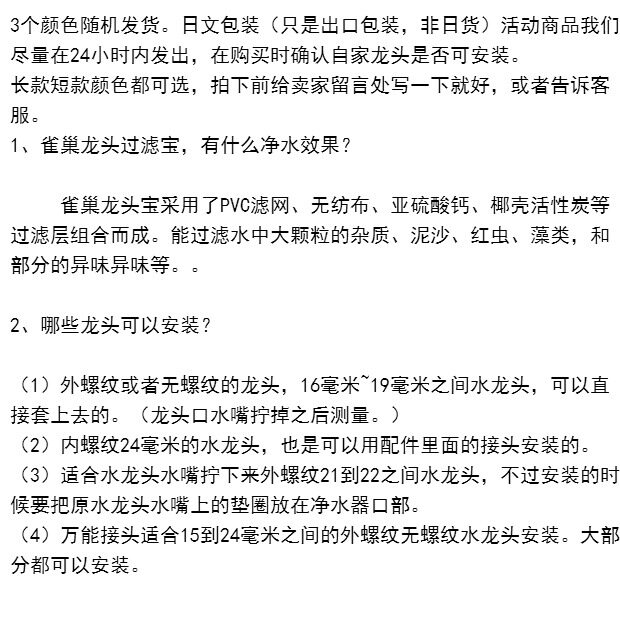 3个颜色随机发货。日文包装（只是出口包装，非日货）活动商品我们尽量在24小时内发出，在购买时确认自家龙头是否可安装。
长款短款颜色都可选，拍下前给卖家留言处写一下就好，或者告诉客服。
1、雀巢龙头过滤宝，有什么净水效果？

雀巢龙头宝采用了PVC滤网、无纺布、亚硫酸钙、椰壳活性炭等过滤层组合而成。能过滤水中大颗粒的杂质、泥沙、红虫、藻类，和部分的异味异味等。。

2、哪些龙头可以安装？

（1）外螺纹或者无螺纹的龙头，16毫米~19毫米之间水龙头，可以直接套上去的。（龙头口水嘴拧掉之后测量。）
（2）内螺纹24毫米的水龙头，也是可以用配件里面的接头安装的。
（3）适合水龙头水嘴拧下来外螺纹21到22之间水龙头，不过安装的时候要把原水龙头水嘴上的垫圈放在净水器口部。
（4）万能接头适合15到24毫米之间的外螺纹无螺纹水龙头安装。大部分都可以安装。